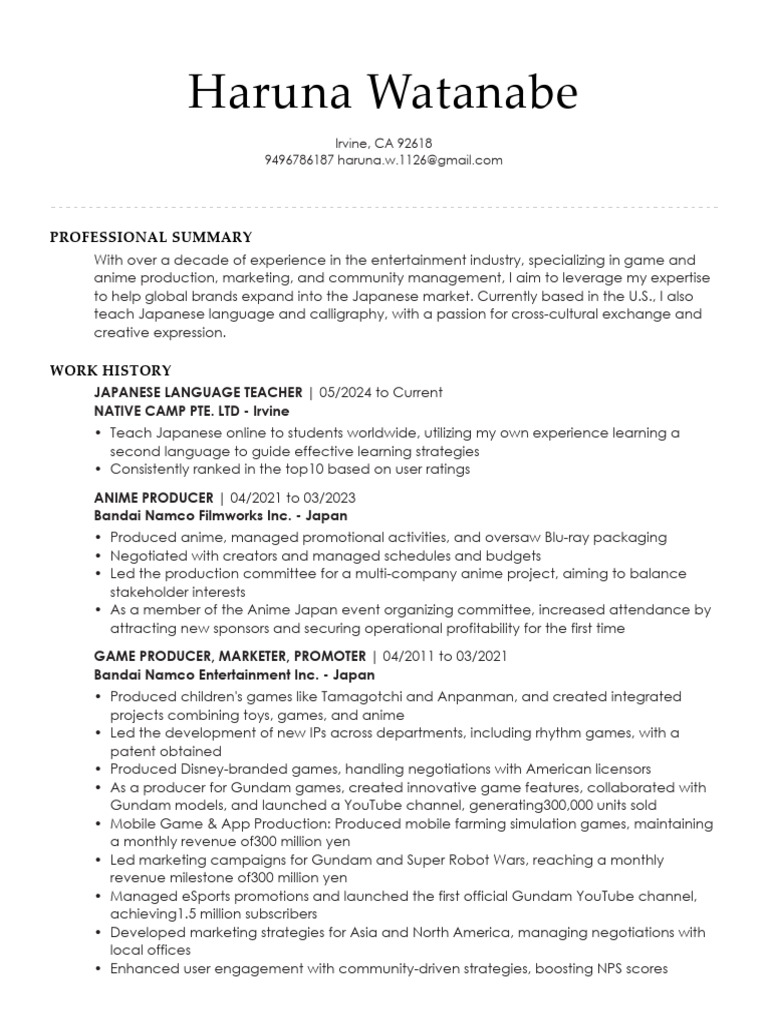 Haruna Watanabe

Irvine, CA 92618
9496786187 haruna.w.1126@gmail.com

PROFESSIONAL SUMMARY

With over a decade of experience in the entertainment industry, specializing in game and anime production, marketing, and community management, I aim to leverage my expertise to help global brands expand into the Japanese market. Currently based in the U.S., I also teach Japanese language and calligraphy, with a passion for cross-cultural exchange and creative expression.

WORK HISTORY

JAPANESE LANGUAGE TEACHER | 05/2024 to Current
NATIVE CAMP PTE. LTD - Irvine

• Teach Japanese online to students worldwide, utilizing my own experience learning a second language to guide effective learning strategies
• Consistently ranked in the top10 based on user ratings

ANIME PRODUCER | 04/2021 to 03/2023
Bandai Namco Filmworks Inc. - Japan

• Produced anime, managed promotional activities, and oversaw Blu-ray packaging
• Negotiated with creators and managed schedules and budgets
• Led the production committee for a multi-company anime project, aiming to balance stakeholder interests
• As a member of the Anime Japan event organizing committee, increased attendance by attracting new sponsors and securing operational profitability for the first time

GAME PRODUCER, MARKETER, PROMOTER | 04/2011 to 03/2021
Bandai Namco Entertainment Inc. - Japan

• Produced children's games like Tamagotchi and Anpanman, and created integrated projects combining toys, games, and anime
• Led the development of new IPs across departments, including rhythm games, with a patent obtained
• Produced Disney-branded games, handling negotiations with American licensors
• As a producer for Gundam games, created innovative game features, collaborated with Gundam models, and launched a YouTube channel, generating300,000 units sold
• Mobile Game & App Production: Produced mobile farming simulation games, maintaining a monthly revenue of300 million yen
• Led marketing campaigns for Gundam and Super Robot Wars, reaching a monthly revenue milestone of300 million yen
• Managed eSports promotions and launched the first official Gundam YouTube channel, achieving1.5 million subscribers
• Developed marketing strategies for Asia and North America, managing negotiations with local offices
• Enhanced user engagement with community-driven strategies, boosting NPS scores